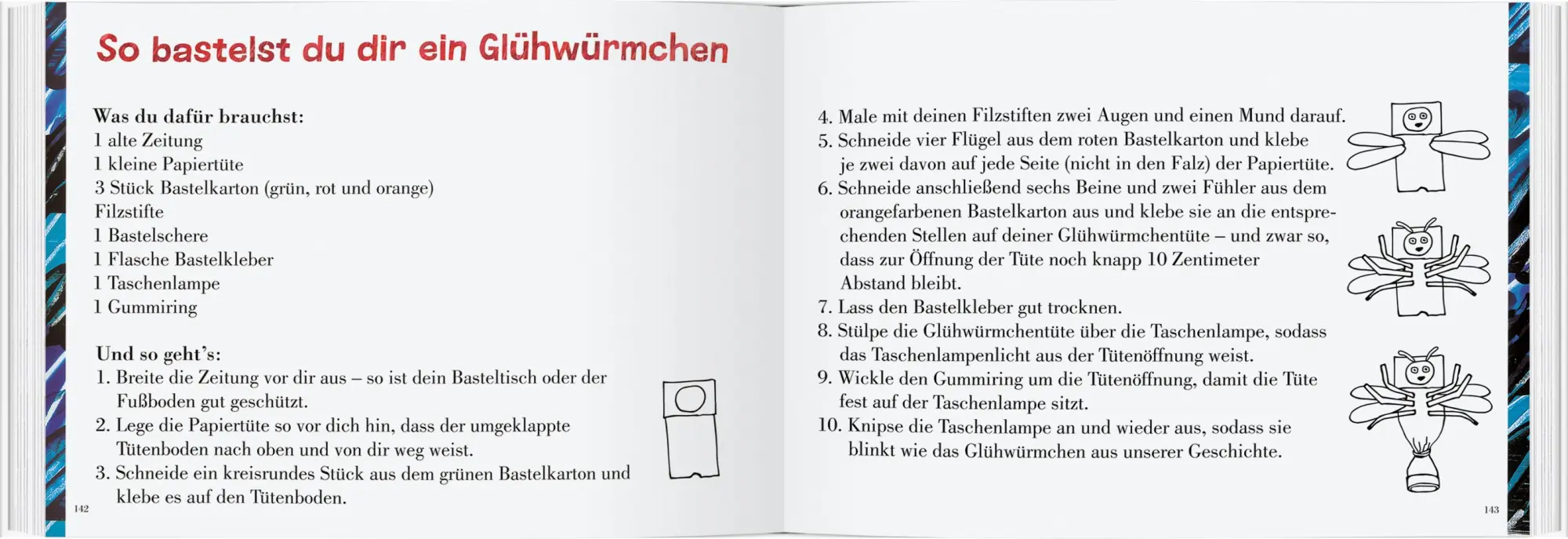 So bastelst du dir ein Glühwürmchen

Was du dafür brauchst:
1 alte Zeitung
1 kleine Papiertüte
3 Stück Bastelkarton (grün, rot und orange)
Filzstifte
1 Bastelschere
1 Flasche Bastelkleber
1 Taschenlampe
1 Gummiring

Und so geht's:
1. Breite die Zeitung vor dir aus – so ist dein Basteltisch oder der Fußboden gut geschützt.
2. Lege die Papiertüte so vor dich hin, dass der umgeklappte Tütenboden nach oben und von dir weg weist.
3. Schneide ein kreisrundes Stück aus dem grünen Bastelkarton und klebe es auf den Tütenboden.

142

4. Male mit deinen Filzstiften zwei Augen und einen Mund darauf.
5. Schneide vier Flügel aus dem roten Bastelkarton und klebe je zwei davon auf jede Seite (nicht in den Falz) der Papiertüte.
6. Schneide anschließend sechs Beine und zwei Fühler aus dem orangefarbenen Bastelkarton aus und klebe sie an die entsprechenden Stellen auf deiner Glühwürmchentüte – und zwar so, dass zur Öffnung der Tüte noch knapp 10 Zentimeter Abstand bleibt.
7. Lass den Bastelkleber gut trocknen.
8. Stülpe die Glühwürmchentüte über die Taschenlampe, sodass das Taschenlampenlicht aus der Tütenöffnung weist.
9. Wickle den Gummiring um die Tütenöffnung, damit die Tüte fest auf der Taschenlampe sitzt.
10. Knipse die Taschenlampe an und wieder aus, sodass sie blinkt wie das Glühwürmchen aus unserer Geschichte.

143